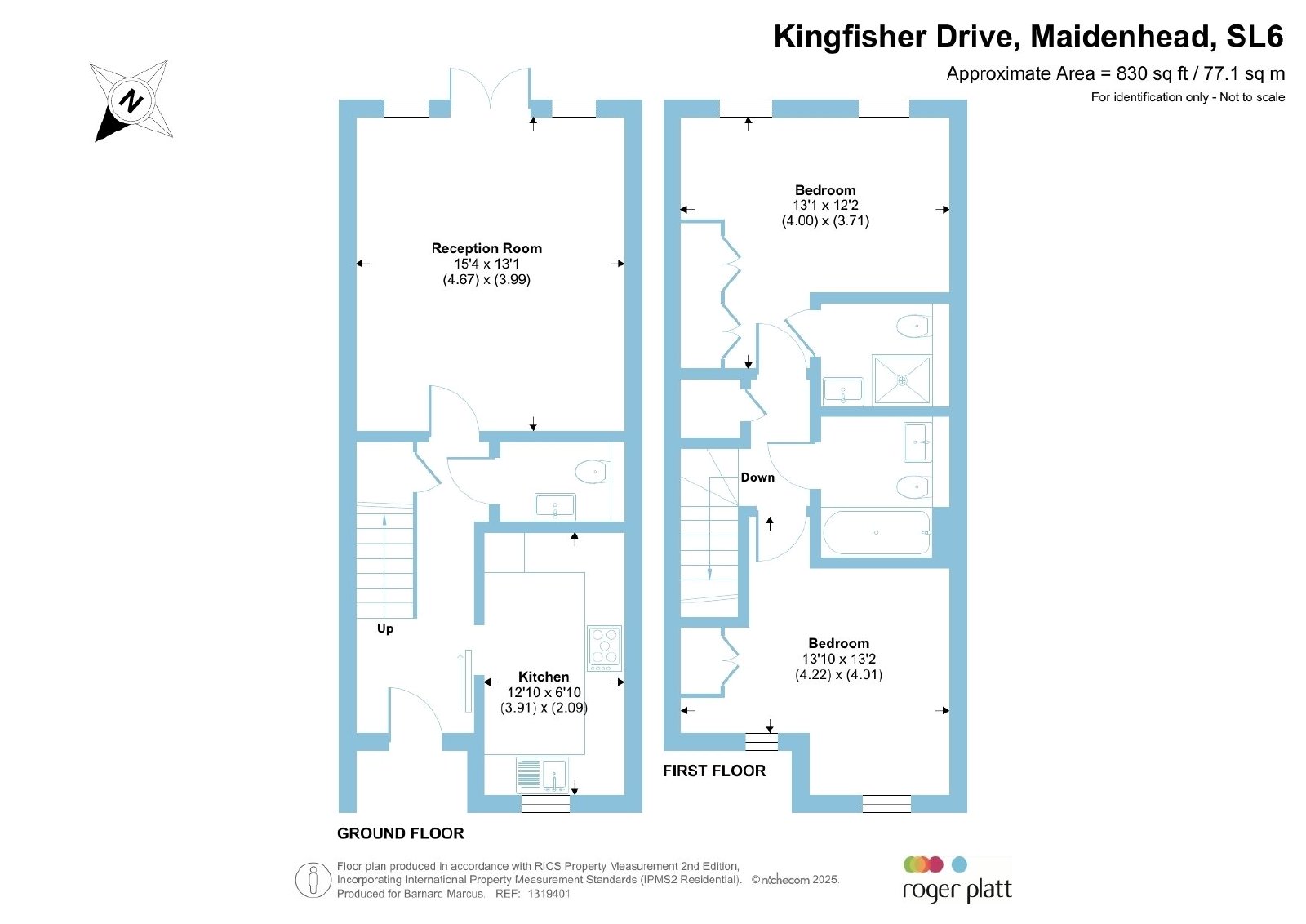 Kingfisher Drive, Maidenhead, SL6

Approximate Area = 830 sq ft / 77.1 sq m

For identification only - Not to scale

N

Reception Room
15'4 x 13'1
(4.67) x (3.99)

Up

Kitchen
12'10 x 6'10
(3.91) x (2.09)

GROUND FLOOR

Bedroom
13'1 x 12'2
(4.00) x (3.71)

Down

Bedroom
13'10 x 13'2
(4.22) x (4.01)

FIRST FLOOR

Floor plan produced in accordance with RICS Property Measurement 2nd Edition, Incorporating International Property Measurement Standards (IPMS2 Residential). © nichecom 2025. Produced for Barnard Marcus. REF: 1319401

roger platt